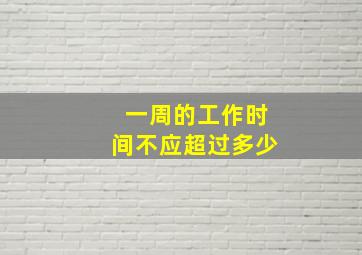 一周的工作时间不应超过多少